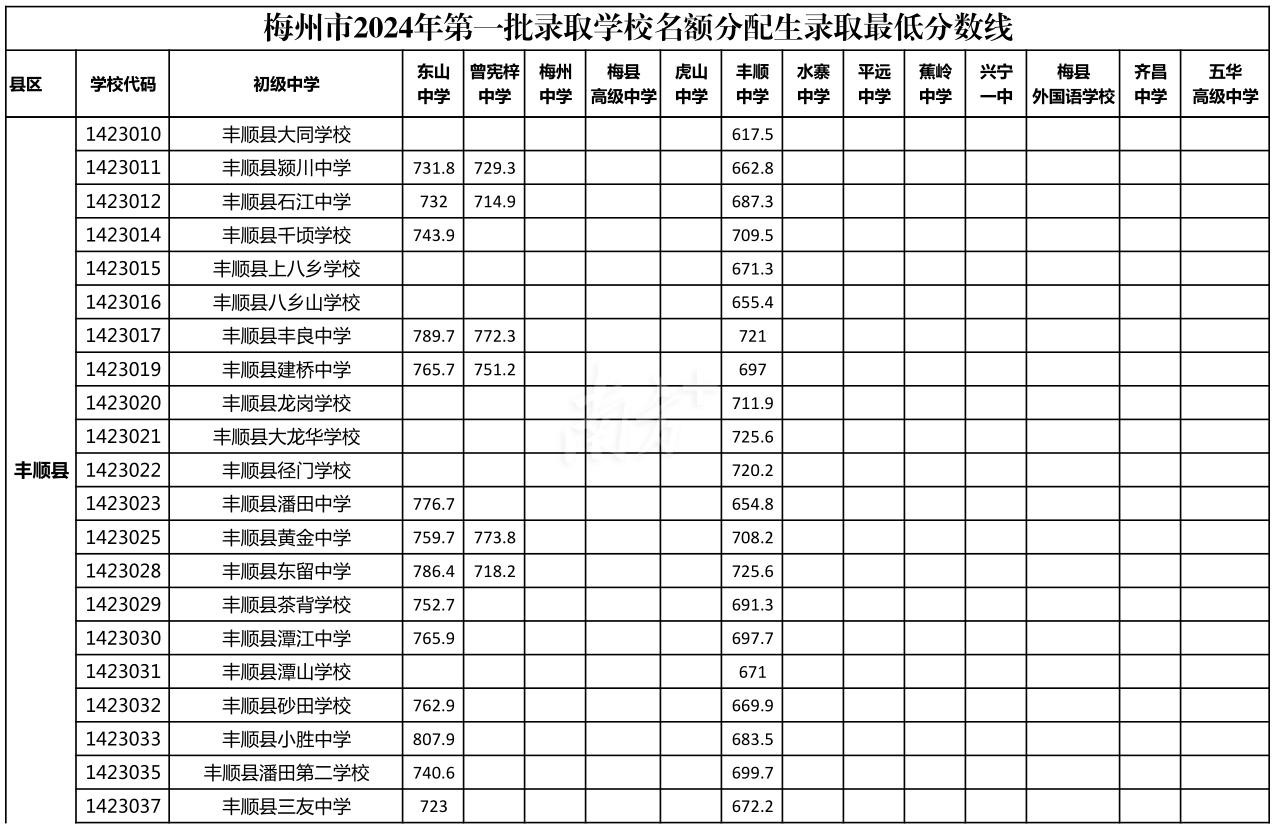 梅州市2024年第一批录取学校名额分配生录取最低分数线

| 县区 | 学校代码 | 初级中学 | 东山中学 | 曾宪梓中学 | 梅州中学 | 梅县高级中学 | 虎山中学 | 丰顺中学 | 水寨中学 | 平远中学 | 蕉岭中学 | 兴宁一中 | 梅县外国语学校 | 齐昌中学 | 五华高级中学 |
|---|---|---|---|---|---|---|---|---|---|---|---|---|---|---|---|
| 丰顺县 | 1423010 | 丰顺县大同学校 | | | | | | 617.5 | | | | | | | |
| | 1423011 | 丰顺县颍川中学 | 731.8 | 729.3 | | | | 662.8 | | | | | | | |
| | 1423012 | 丰顺县石江中学 | 732 | 714.9 | | | | 687.3 | | | | | | | |
| | 1423014 | 丰顺县千顷学校 | 743.9 | | | | | 709.5 | | | | | | | |
| | 1423015 | 丰顺县上八乡学校 | | | | | | 671.3 | | | | | | | |
| | 1423016 | 丰顺县八乡山学校 | | | | | | 655.4 | | | | | | | |
| | 1423017 | 丰顺县丰良中学 | 789.7 | 772.3 | | | | 721 | | | | | | | |
| | 1423019 | 丰顺县建桥中学 | 765.7 | 751.2 | | | | 697 | | | | | | | |
| | 1423020 | 丰顺县龙岗学校 | | | | | | 711.9 | | | | | | | |
| | 1423021 | 丰顺县大龙华学校 | | | | | | 725.6 | | | | | | | |
| | 1423022 | 丰顺县径门学校 | | | | | | 720.2 | | | | | | | |
| | 1423023 | 丰顺县潘田中学 | 776.7 | | | | | 654.8 | | | | | | | |
| | 1423025 | 丰顺县黄金中学 | 759.7 | 773.8 | | | | 708.2 | | | | | | | |
| | 1423028 | 丰顺县东留中学 | 786.4 | 718.2 | | | | 725.6 | | | | | | | |
| | 1423029 | 丰顺县茶背学校 | 752.7 | | | | | 691.3 | | | | | | | |
| | 1423030 | 丰顺县潭江中学 | 765.9 | | | | | 697.7 | | | | | | | |
| | 1423031 | 丰顺县潭山学校 | | | | | | 671 | | | | | | | |
| | 1423032 | 丰顺县砂田学校 | 762.9 | | | | | 669.9 | | | | | | | |
| | 1423033 | 丰顺县小胜中学 | 807.9 | | | | | 683.5 | | | | | | | |
| | 1423035 | 丰顺县潘田第二学校 | 740.6 | | | | | 699.7 | | | | | | | |
| | 1423037 | 丰顺县三友中学 | 723 | | | | | 672.2 | | | | | | | |